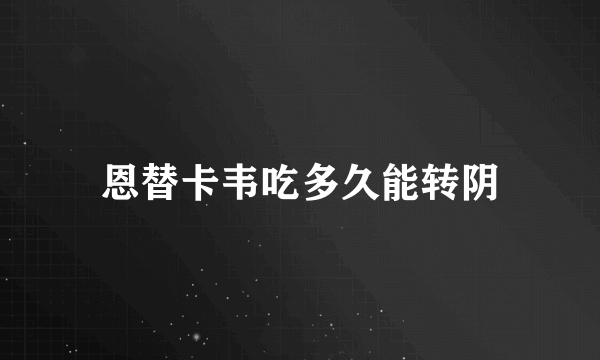 恩替卡韦吃多久能转阴